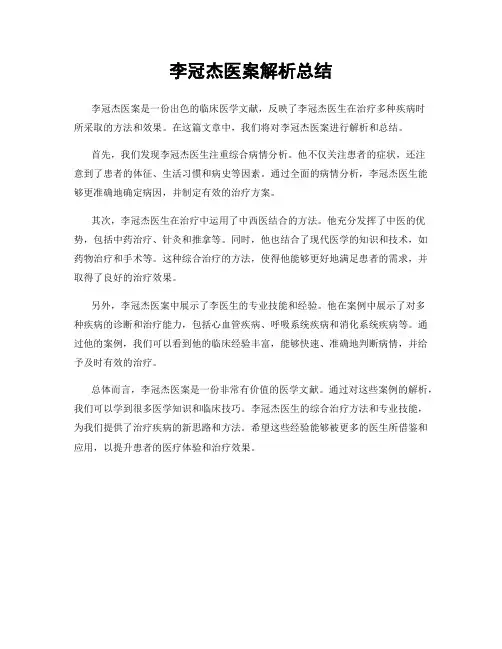 李冠杰医案解析总结

李冠杰医案是一份出色的临床医学文献，反映了李冠杰医生在治疗多种疾病时所采取的方法和效果。在这篇文章中，我们将对李冠杰医案进行解析和总结。

首先，我们发现李冠杰医生注重综合病情分析。他不仅关注患者的症状，还注意到了患者的体征、生活习惯和病史等因素。通过全面的病情分析，李冠杰医生能够更准确地确定病因，并制定有效的治疗方案。

其次，李冠杰医生在治疗中运用了中西医结合的方法。他充分发挥了中医的优势，包括中药治疗、针灸和推拿等。同时，他也结合了现代医学的知识和技术，如药物治疗和手术等。这种综合治疗的方法，使得他能够更好地满足患者的需求，并取得了良好的治疗效果。

另外，李冠杰医案中展示了李医生的专业技能和经验。他在案例中展示了对多种疾病的诊断和治疗能力，包括心血管疾病、呼吸系统疾病和消化系统疾病等。通过他的案例，我们可以看到他的临床经验丰富，能够快速、准确地判断病情，并给予及时有效的治疗。

总体而言，李冠杰医案是一份非常有价值的医学文献。通过对这些案例的解析，我们可以学到很多医学知识和临床技巧。李冠杰医生的综合治疗方法和专业技能，为我们提供了治疗疾病的新思路和方法。希望这些经验能够被更多的医生所借鉴和应用，以提升患者的医疗体验和治疗效果。